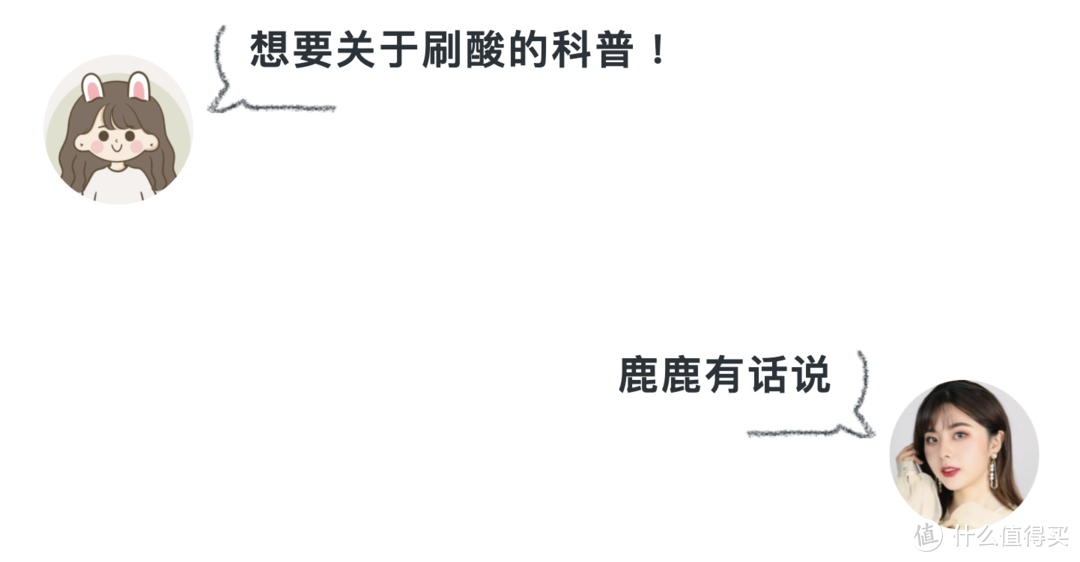 想要关于刷酸的科普！

鹿鹿有话说

值 什么值得买